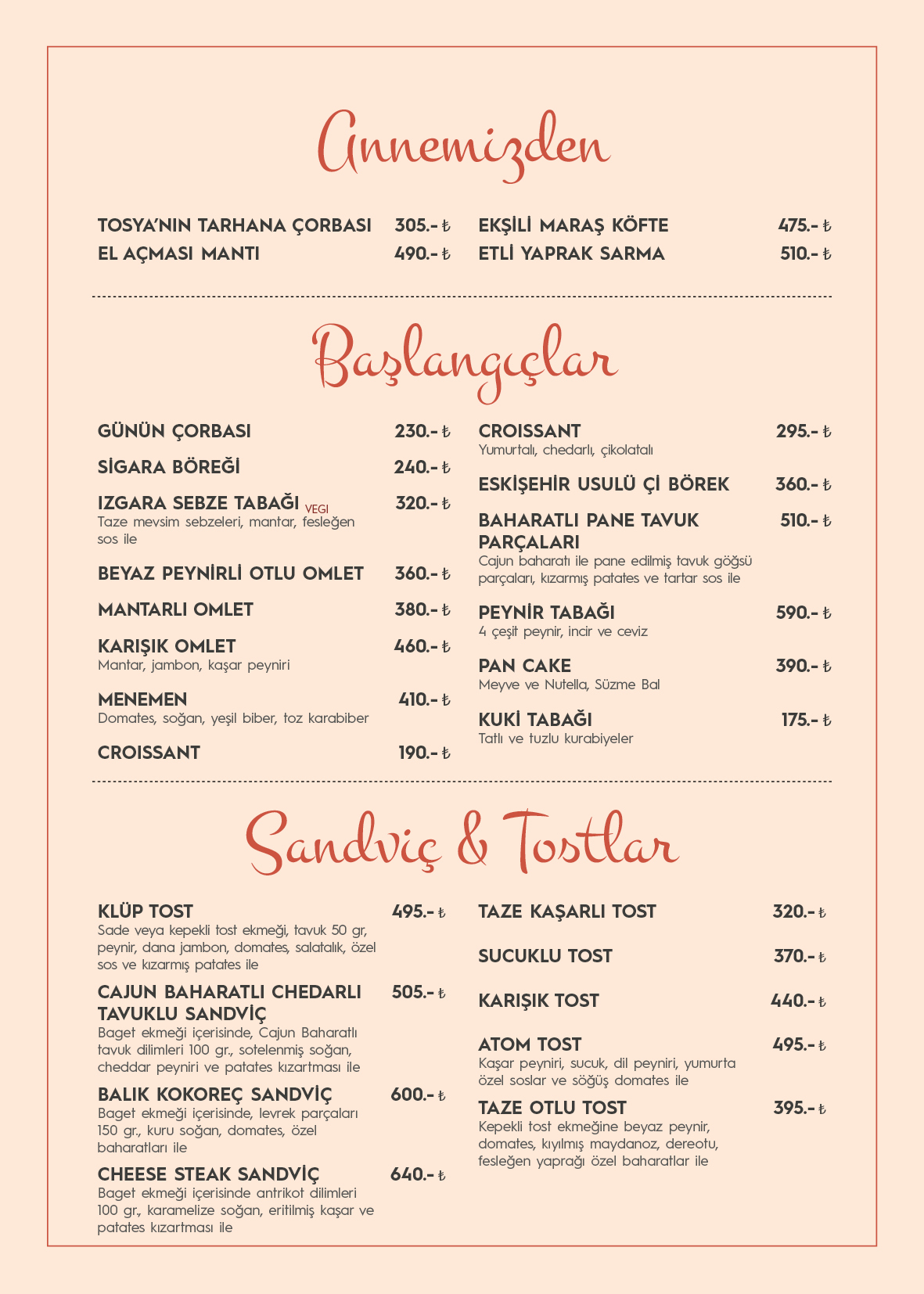 Annemizden

TOSYA'NIN TARHANA ÇORBASI 305.- ₺
EL AÇMASI MANTI 490.- ₺

EKŞİLİ MARAŞ KÖFTE 475.- ₺
ETLİ YAPRAK SARMA 510.- ₺

Başlangıçlar

GÜNÜN ÇORBASI 230.- ₺

SİGARA BÖREĞİ 240.- ₺

IZGARA SEBZE TABAĞI VEGI 320.- ₺
Taze mevsim sebzeleri, mantar, fesleğen sos ile

BEYAZ PEYNİRLİ OTLU OMLET 360.- ₺

MANTARLI OMLET 380.- ₺

KARIŞIK OMLET 460.- ₺
Mantar, jambon, kaşar peyniri

MENEMEN 410.- ₺
Domates, soğan, yeşil biber, toz karabiber

CROISSANT 190.- ₺

CROISSANT 295.- ₺
Yumurtalı, chedarlı, çikolatalı

ESKİŞEHİR USULÜ Çİ BÖREK 360.- ₺

BAHARATLI PANE TAVUK PARÇALARI 510.- ₺
Cajun baharatı ile pane edilmiş tavuk göğsü parçaları, kızarmış patates ve tartar sos ile

PEYNİR TABAĞI 590.- ₺
4 çeşit peynir, incir ve ceviz

PAN CAKE 390.- ₺
Meyve ve Nutella, Süzme Bal

KUKİ TABAĞI 175.- ₺
Tatlı ve tuzlu kurabiyeler

Sandviç & Tostlar

KLÜP TOST 495.- ₺
Sade veya kepekli tost ekmeği, tavuk 50 gr, peynir, dana jambon, domates, salatalık, özel sos ve kızarmış patates ile

CAJUN BAHARATLI CHEDARLI TAVUKLU SANDVİÇ 505.- ₺
Baget ekmeği içerisinde, Cajun Baharatlı tavuk dilimleri 100 gr., sotelenmiş soğan, cheddar peyniri ve patates kızartması ile

BALIK KOKOREÇ SANDVİÇ 600.- ₺
Baget ekmeği içerisinde, levrek parçaları 150 gr., kuru soğan, domates, özel baharatları ile

CHEESE STEAK SANDVİÇ 640.- ₺
Baget ekmeği içerisinde antrikot dilimleri 100 gr., karamelize soğan, eritilmiş kaşar ve patates kızartması ile

TAZE KAŞARLI TOST 320.- ₺

SUCUKLU TOST 370.- ₺

KARIŞIK TOST 440.- ₺

ATOM TOST 495.- ₺
Kaşar peyniri, sucuk, dil peyniri, yumurta özel soslar ve söğüş domates ile

TAZE OTLU TOST 395.- ₺
Kepekli tost ekmeğine beyaz peynir, domates, kıyılmış maydanoz, dereotu, fesleğen yaprağı özel baharatlar ile